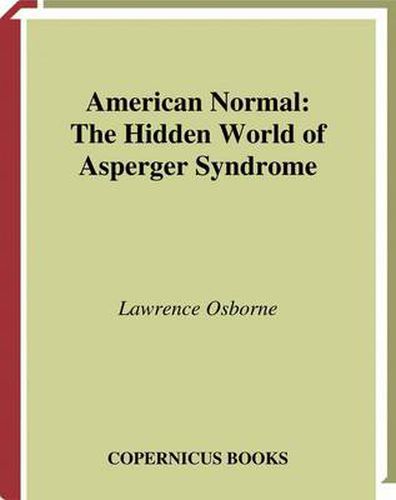 American Normal:
The Hidden World of
Asperger Syndrome

Lawrence Osborne

COPERNICUS BOOKS